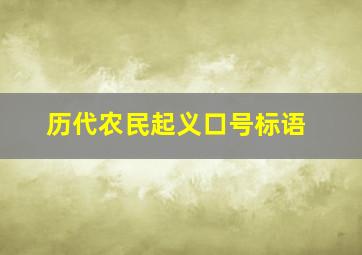 历代农民起义口号标语